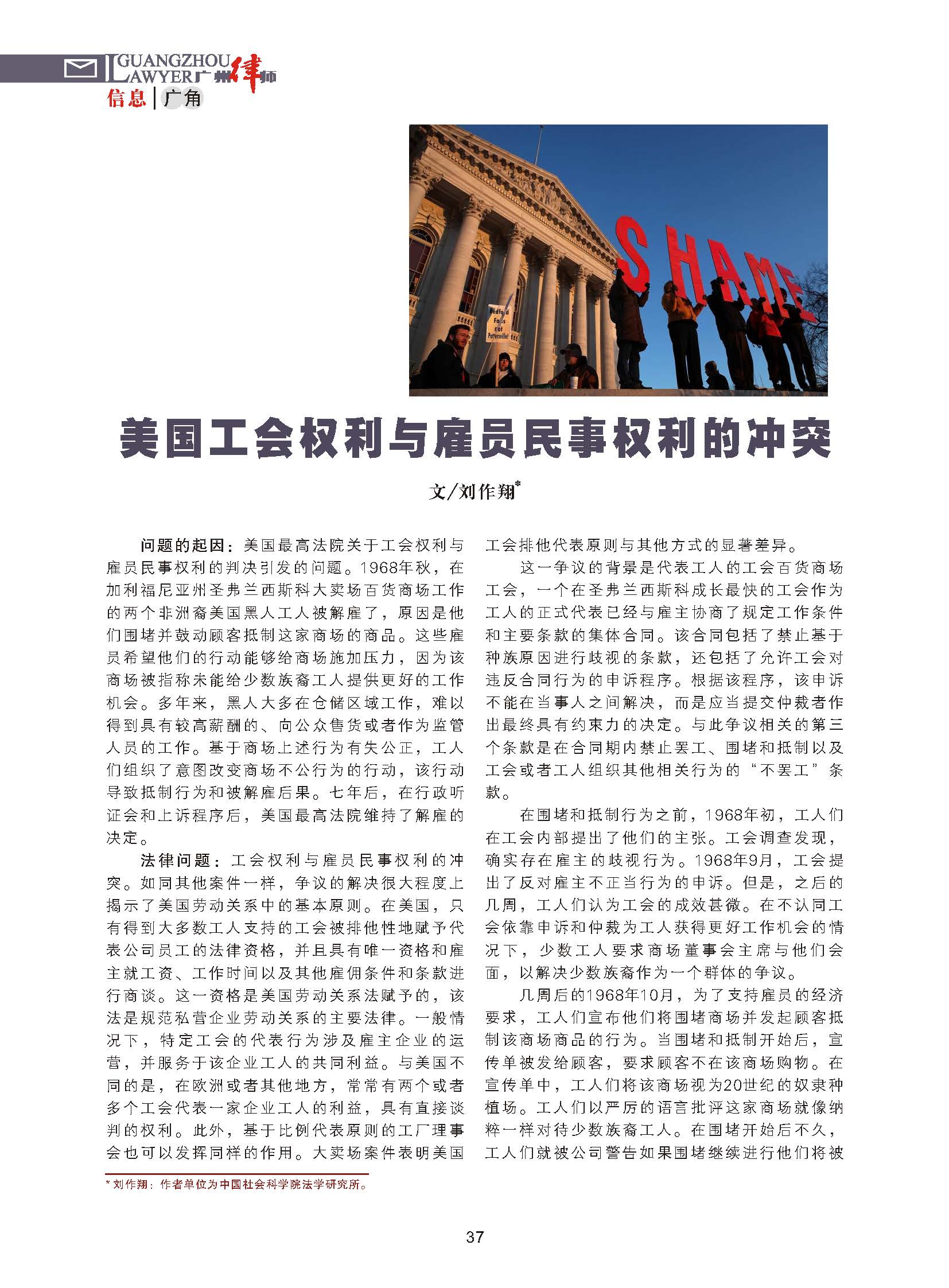 GUANGZHOU LAWYER 广州律师
信息 | 广角

SHAME

Bedford Falls not Pottersville!

美国工会权利与雇员民事权利的冲突

文/刘作翔*

问题的起因：美国最高法院关于工会权利与雇员民事权利的判决引发的问题。1968年秋，在加利福尼亚州圣弗兰西斯科大卖场百货商场工作的两个非洲裔美国黑人工人被解雇了，原因是他们围堵并鼓动顾客抵制这家商场的商品。这些雇员希望他们的行动能够给商场施加压力，因为该商场被指称未能给少数族裔工人提供更好的工作机会。多年来，黑人大多在仓储区域工作，难以得到具有较高薪酬的、向公众售货或者作为监管人员的工作。基于商场上述行为有失公正，工人们组织了意图改变商场不公行为的行动，该行动导致抵制行为和被解雇后果。七年后，在行政听证会和上诉程序后，美国最高法院维持了解雇的决定。

法律问题：工会权利与雇员民事权利的冲突。如同其他案件一样，争议的解决很大程度上揭示了美国劳动关系中的基本原则。在美国，只有得到大多数工人支持的工会被排他性地赋予代表公司员工的法律资格，并且具有唯一资格和雇主就工资、工作时间以及其他雇佣条件和条款进行商谈。这一资格是美国劳动关系法赋予的，该法是规范私营企业劳动关系的主要法律。一般情况下，特定工会的代表行为涉及雇主企业的运营，并服务于该企业工人的共同利益。与美国不同的是，在欧洲或者其他地方，常常有两个或者多个工会代表一家企业工人的利益，具有直接谈判的权利。此外，基于比例代表原则的工厂理事会也可以发挥同样的作用。大卖场案件表明美国工会排他代表原则与其他方式的显著差异。

这一争议的背景是代表工人的工会百货商场工会，一个在圣弗兰西斯科成长最快的工会作为工人的正式代表已经与雇主协商了规定工作条件和主要条款的集体合同。该合同包括了禁止基于种族原因进行歧视的条款，还包括了允许工会对违反合同行为的申诉程序。根据该程序，该申诉不能在当事人之间解决，而是应当提交仲裁者作出最终具有约束力的决定。与此争议相关的第三个条款是在合同期内禁止罢工、围堵和抵制以及工会或者工人组织其他相关行为的“不罢工”条款。

在围堵和抵制行为之前，1968年初，工人们在工会内部提出了他们的主张。工会调查发现，确实存在雇主的歧视行为。1968年9月，工会提出了反对雇主不正当行为的申诉。但是，之后的几周，工人们认为工会的成效甚微。在不认同工会依靠申诉和仲裁为工人获得更好工作机会的情况下，少数工人要求商场董事会主席与他们会面，以解决少数族裔作为一个群体的争议。

几周后的1968年10月，为了支持雇员的经济要求，工人们宣布他们将围堵商场并发起顾客抵制该商场商品的行为。当围堵和抵制开始后，宣传单被发给顾客，要求顾客不在该商场购物。在宣传单中，工人们将该商场视为20世纪的奴隶种植场。工人们以严厉的语言批评这家商场就像纳粹一样对待少数族裔工人。在围堵开始后不久，工人们就被公司警告如果围堵继续进行他们将被

* 刘作翔：作者单位为中国社会科学院法学研究所。

37